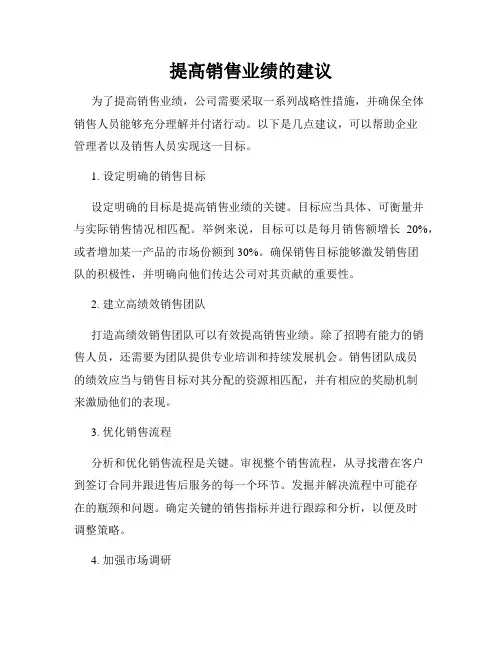 提高销售业绩的建议

为了提高销售业绩，公司需要采取一系列战略性措施，并确保全体销售人员能够充分理解并付诸行动。以下是几点建议，可以帮助企业管理者以及销售人员实现这一目标。

1. 设定明确的销售目标

设定明确的目标是提高销售业绩的关键。目标应当具体、可衡量并与实际销售情况相匹配。举例来说，目标可以是每月销售额增长 20%，或者增加某一产品的市场份额到 30%。确保销售目标能够激发销售团队的积极性，并明确向他们传达公司对其贡献的重要性。

2. 建立高绩效销售团队

打造高绩效销售团队可以有效提高销售业绩。除了招聘有能力的销售人员，还需要为团队提供专业培训和持续发展机会。销售团队成员的绩效应当与销售目标对其分配的资源相匹配，并有相应的奖励机制来激励他们的表现。

3. 优化销售流程

分析和优化销售流程是关键。审视整个销售流程，从寻找潜在客户到签订合同并跟进售后服务的每一个环节。发掘并解决流程中可能存在的瓶颈和问题。确定关键的销售指标并进行跟踪和分析，以便及时调整策略。

4. 加强市场调研